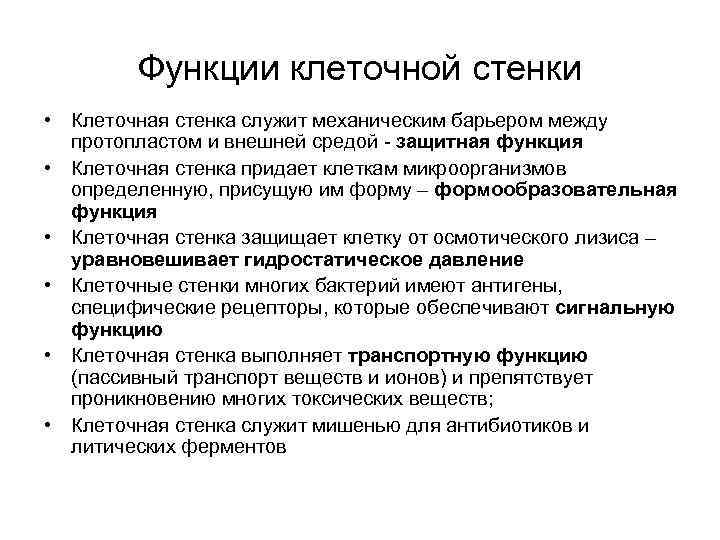 Функции клеточной стенки

• Клеточная стенка служит механическим барьером между протопластом и внешней средой - защитная функция
• Клеточная стенка придает клеткам микроорганизмов определенную, присущую им форму – формообразовательная функция
• Клеточная стенка защищает клетку от осмотического лизиса – уравновешивает гидростатическое давление
• Клеточные стенки многих бактерий имеют антигены, специфические рецепторы, которые обеспечивают сигнальную функцию
• Клеточная стенка выполняет транспортную функцию (пассивный транспорт веществ и ионов) и препятствует проникновению многих токсических веществ;
• Клеточная стенка служит мишенью для антибиотиков и литических ферментов